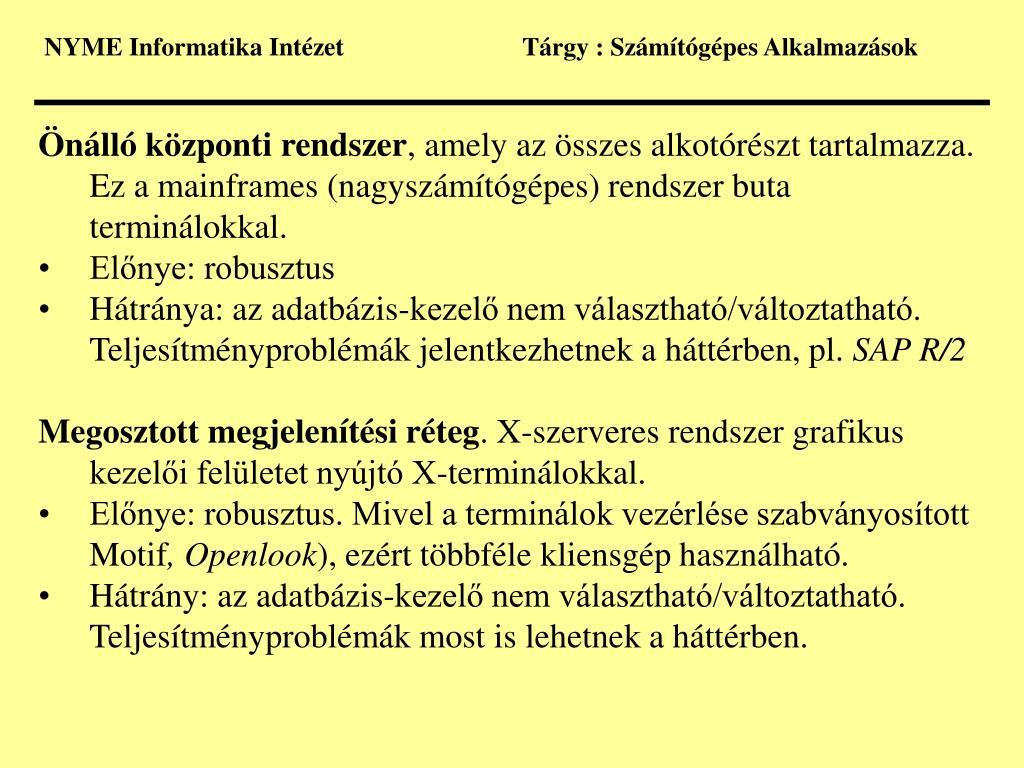 NYME Informatika Intézet Tárgy : Számítógépes Alkalmazások

Önálló központi rendszer, amely az összes alkotórészt tartalmazza. Ez a mainframes (nagyszámítógépes) rendszer buta terminálokkal.
• Előnye: robusztus
• Hátránya: az adatbázis-kezelő nem választható/változtatható. Teljesítményproblémák jelentkezhetnek a háttérben, pl. SAP R/2

Megosztott megjelenítési réteg. X-szerveres rendszer grafikus kezelői felületet nyújtó X-terminálokkal.
• Előnye: robusztus. Mivel a terminálok vezérlése szabványosított Motif, Openlook), ezért többféle kliensgép használható.
• Hátrány: az adatbázis-kezelő nem választható/változtatható. Teljesítményproblémák most is lehetnek a háttérben.